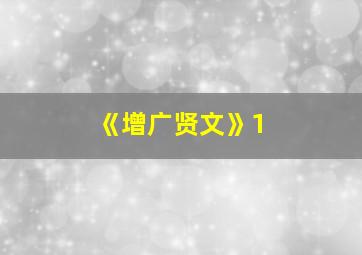 《增广贤文》1